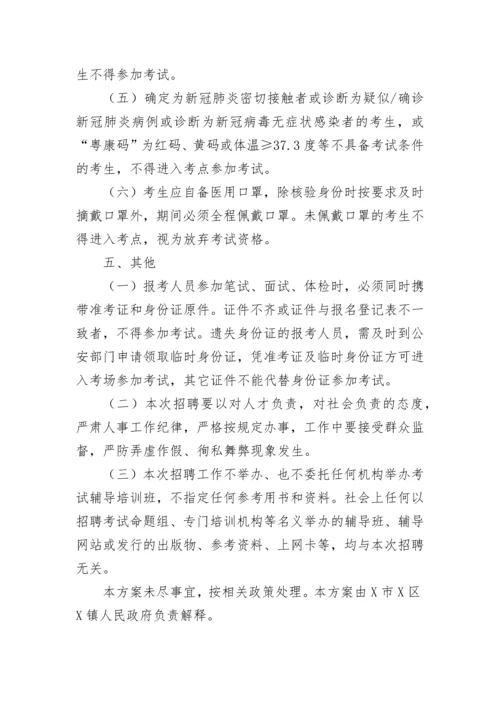 生不得参加考试。

（五）确定为新冠肺炎密切接触者或诊断为疑似/确诊新冠肺炎病例或诊断为新冠病毒无症状感染者的考生，或“粤康码”为红码、黄码或体温≥37.3度等不具备考试条件的考生，不得进入考点参加考试。

（六）考生应自备医用口罩，除核验身份时按要求及时摘戴口罩外，期间必须全程佩戴口罩。未佩戴口罩的考生不得进入考点，视为放弃考试资格。

五、其他

（一）报考人员参加笔试、面试、体检时，必须同时携带准考证和身份证原件。证件不齐或证件与报名登记表不一致者，不得参加考试。遗失身份证的报考人员，需及时到公安部门申请领取临时身份证，凭准考证及临时身份证方可进入考场参加考试，其它证件不能代替身份证参加考试。

（二）本次招聘要以对人才负责，对社会负责的态度，严肃人事工作纪律，严格按规定办事，工作中要接受群众监督，严防弄虚作假、徇私舞弊现象发生。

（三）本次招聘工作不举办、也不委托任何机构举办考试辅导培训班，不指定任何参考用书和资料。社会上任何以招聘考试命题组、专门培训机构等名义举办的辅导班、辅导网站或发行的出版物、参考资料、上网卡等，均与本次招聘无关。

本方案未尽事宜，按相关政策处理。本方案由X市X区X镇人民政府负责解释。